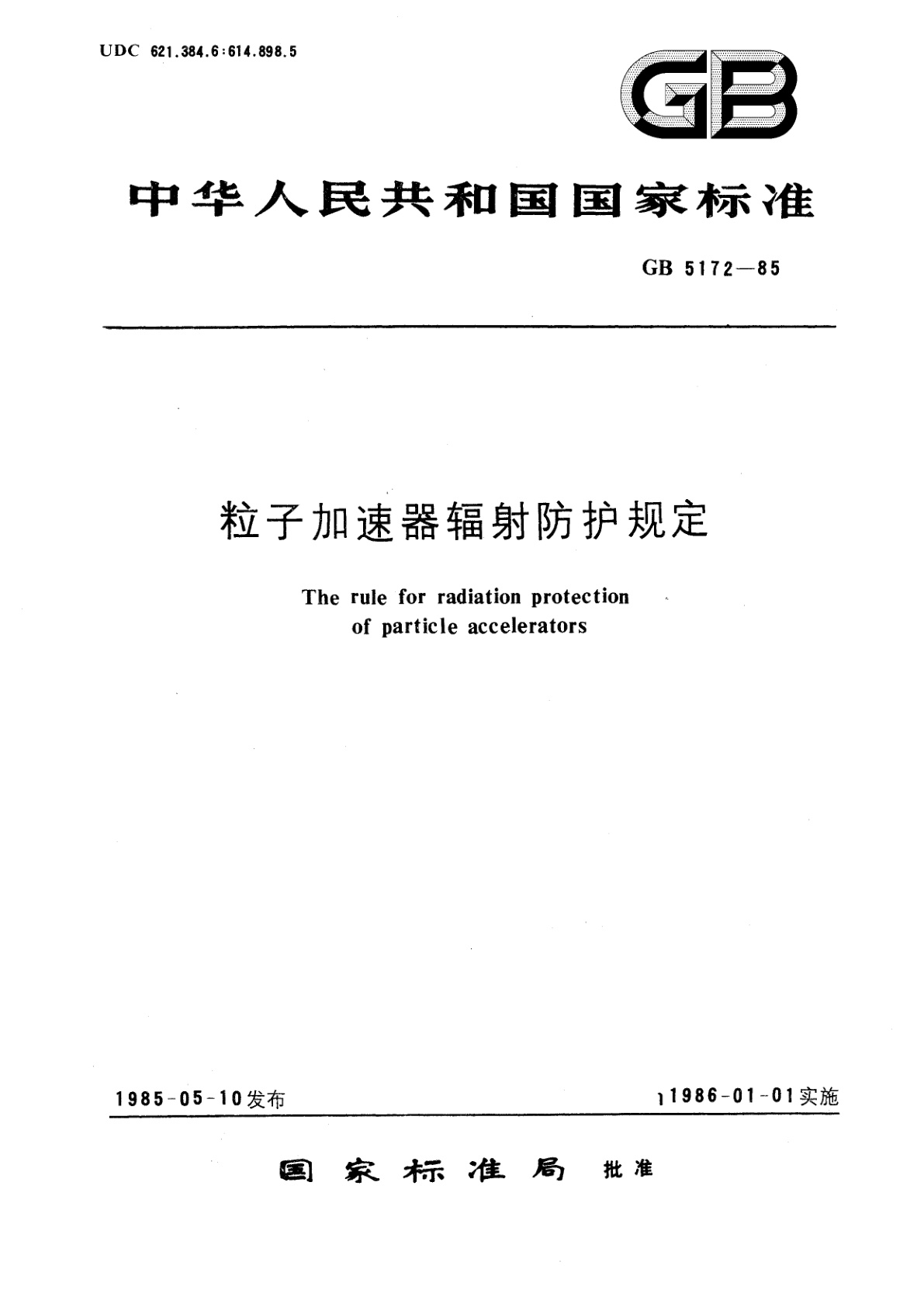 UDC 621.384.6:614.898.5

GB

中华人民共和国国家标准

GB 5172—85

粒子加速器辐射防护规定

The rule for radiation protection of particle accelerators

1985-05-10发布

1986-01-01实施

国家标准局 批准